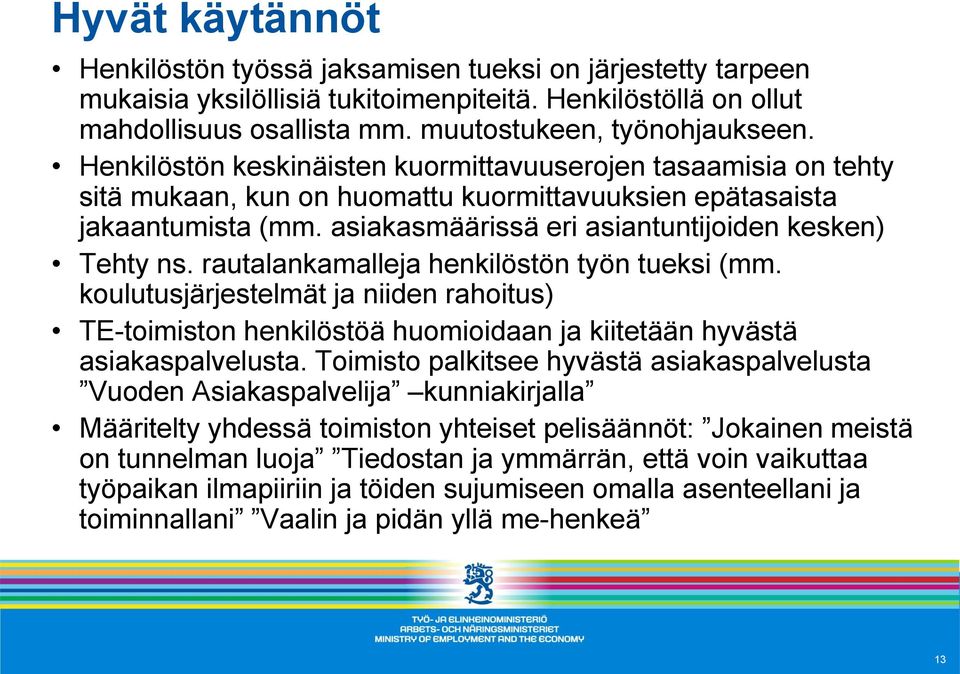 Hyvät käytännöt

• Henkilöstön työssä jaksamisen tueksi on järjestetty tarpeen mukaisia yksilöllisiä tukitoimenpiteitä. Henkilöstöllä on ollut mahdollisuus osallista mm. muutostukeen, työnohjaukseen.
• Henkilöstön keskinäisten kuormittavuuserojen tasaamisia on tehty sitä mukaan, kun on huomattu kuormittavuuksien epätasaista jakaantumista (mm. asiakasmäärissä eri asiantuntijoiden kesken)
• Tehty ns. rautalankamalleja henkilöstön työn tueksi (mm. koulutusjärjestelmät ja niiden rahoitus)
• TE-toimiston henkilöstöä huomioidaan ja kiitetään hyvästä asiakaspalvelusta. Toimisto palkitsee hyvästä asiakaspalvelusta ”Vuoden Asiakaspalvelija” –kunniakirjalla”
• Määritelty yhdessä toimiston yhteiset pelisäännöt: ”Jokainen meistä on tunnelman luoja” ”Tiedostan ja ymmärrän, että voin vaikuttaa työpaikan ilmapiiriin ja töiden sujumiseen omalla asenteellani ja toiminnallani” ”Vaalin ja pidän yllä me-henkeä”

TYÖ- JA ELINKEINOMINISTERIÖ
ARBETS- OCH NÄRINGSMINISTERIET
MINISTRY OF EMPLOYMENT AND THE ECONOMY

13